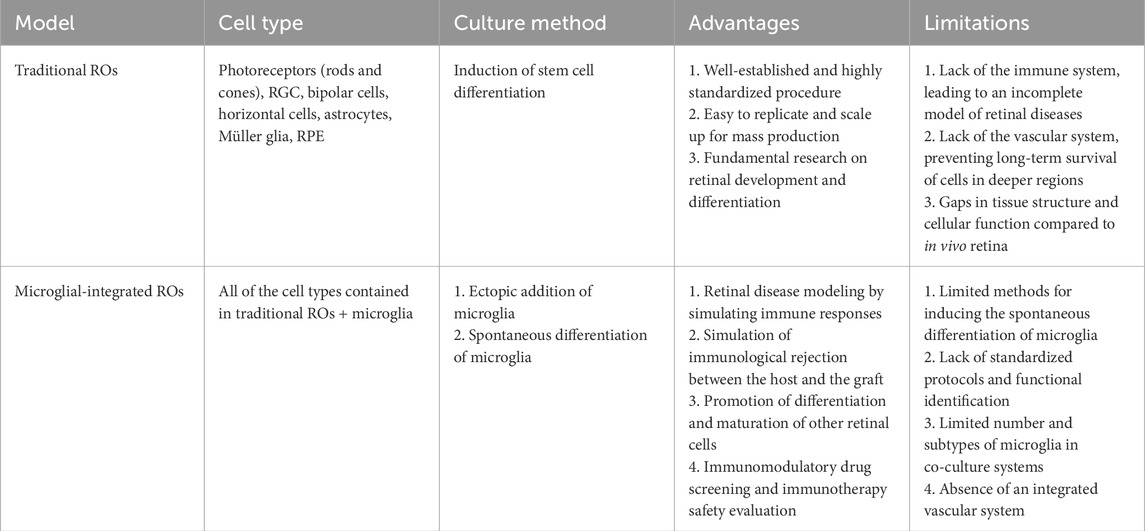 | Model | Cell type | Culture method | Advantages | Limitations |
|---|---|---|---|---|
| Traditional ROs | Photoreceptors (rods and cones), RGC, bipolar cells, horizontal cells, astrocytes, Müller glia, RPE | Induction of stem cell differentiation | 1. Well-established and highly standardized procedure 2. Easy to replicate and scale up for mass production 3. Fundamental research on retinal development and differentiation | 1. Lack of the immune system, leading to an incomplete model of retinal diseases 2. Lack of the vascular system, preventing long-term survival of cells in deeper regions 3. Gaps in tissue structure and cellular function compared to *in vivo* retina |
| Microglial-integrated ROs | All of the cell types contained in traditional ROs + microglia | 1. Ectopic addition of microglia 2. Spontaneous differentiation of microglia | 1. Retinal disease modeling by simulating immune responses 2. Simulation of immunological rejection between the host and the graft 3. Promotion of differentiation and maturation of other retinal cells 4. Immunomodulatory drug screening and immunotherapy safety evaluation | 1. Limited methods for inducing the spontaneous differentiation of microglia 2. Lack of standardized protocols and functional identification 3. Limited number and subtypes of microglia in co-culture systems 4. Absence of an integrated vascular system |